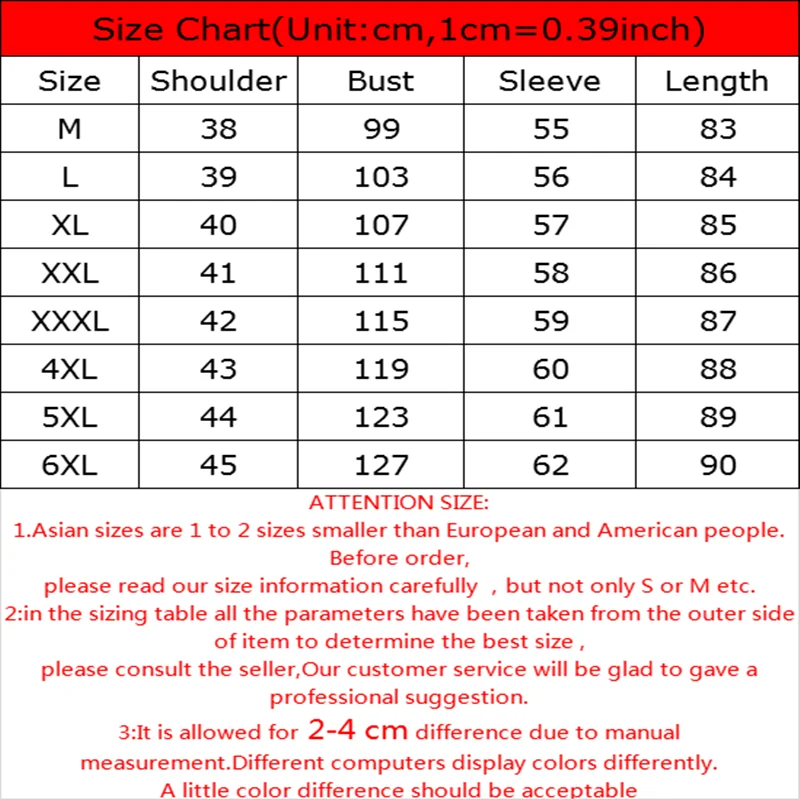 Size Chart(Unit:cm,1cm=0.39inch)

| Size | Shoulder | Bust | Sleeve | Length |
|---|---|---|---|---|
| M | 38 | 99 | 55 | 83 |
| L | 39 | 103 | 56 | 84 |
| XL | 40 | 107 | 57 | 85 |
| XXL | 41 | 111 | 58 | 86 |
| XXXL | 42 | 115 | 59 | 87 |
| 4XL | 43 | 119 | 60 | 88 |
| 5XL | 44 | 123 | 61 | 89 |
| 6XL | 45 | 127 | 62 | 90 |

ATTENTION SIZE:
1.Asian sizes are 1 to 2 sizes smaller than European and American people. Before order,
please read our size information carefully , but not only S or M etc.
2:in the sizing table all the parameters have been taken from the outer side of item to determine the best size ,
please consult the seller,Our customer service will be glad to gave a professional suggestion.
3:It is allowed for 2-4 cm difference due to manual measurement.Different computers display colors differently.
A little color difference should be acceptable